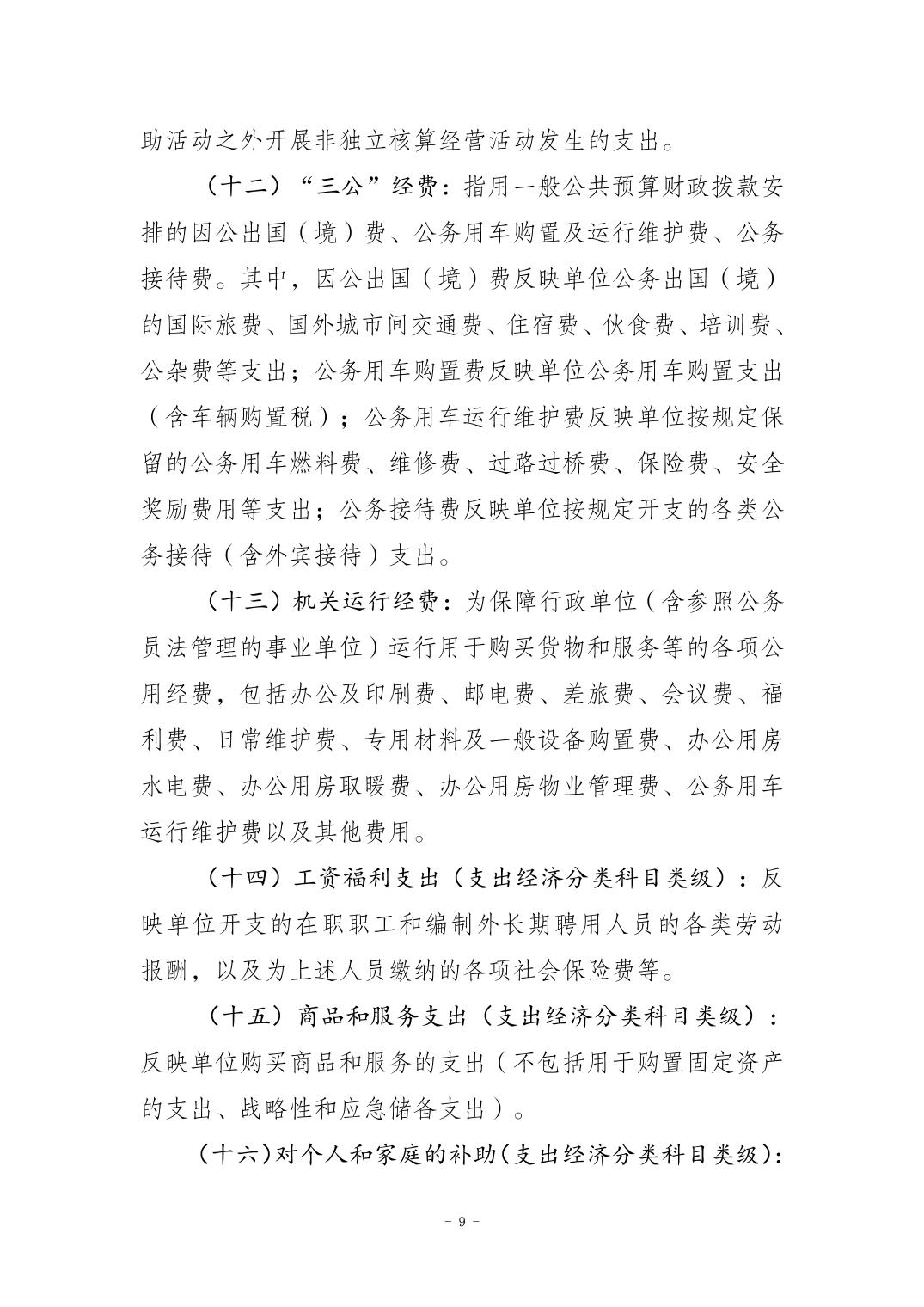 助活动之外开展非独立核算经营活动发生的支出。

（十二）“三公”经费：指用一般公共预算财政拨款安排的因公出国（境）费、公务用车购置及运行维护费、公务接待费。其中，因公出国（境）费反映单位公务出国（境）的国际旅费、国外城市间交通费、住宿费、伙食费、培训费、公杂费等支出；公务用车购置费反映单位公务用车购置支出（含车辆购置税）；公务用车运行维护费反映单位按规定保留的公务用车燃料费、维修费、过路过桥费、保险费、安全奖励费用等支出；公务接待费反映单位按规定开支的各类公务接待（含外宾接待）支出。

（十三）机关运行经费：为保障行政单位（含参照公务员法管理的事业单位）运行用于购买货物和服务等的各项公用经费，包括办公及印刷费、邮电费、差旅费、会议费、福利费、日常维护费、专用材料及一般设备购置费、办公用房水电费、办公用房取暖费、办公用房物业管理费、公务用车运行维护费以及其他费用。

（十四）工资福利支出（支出经济分类科目类级）：反映单位开支的在职职工和编制外长期聘用人员的各类劳动报酬，以及为上述人员缴纳的各项社会保险费等。

（十五）商品和服务支出（支出经济分类科目类级）：反映单位购买商品和服务的支出（不包括用于购置固定资产的支出、战略性和应急储备支出）。

（十六）对个人和家庭的补助（支出经济分类科目类级）：

－ 9 －